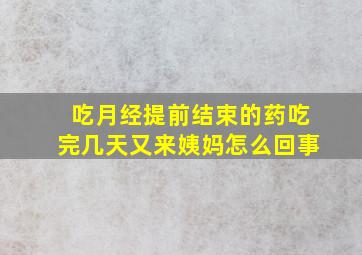 吃月经提前结束的药吃完几天又来姨妈怎么回事